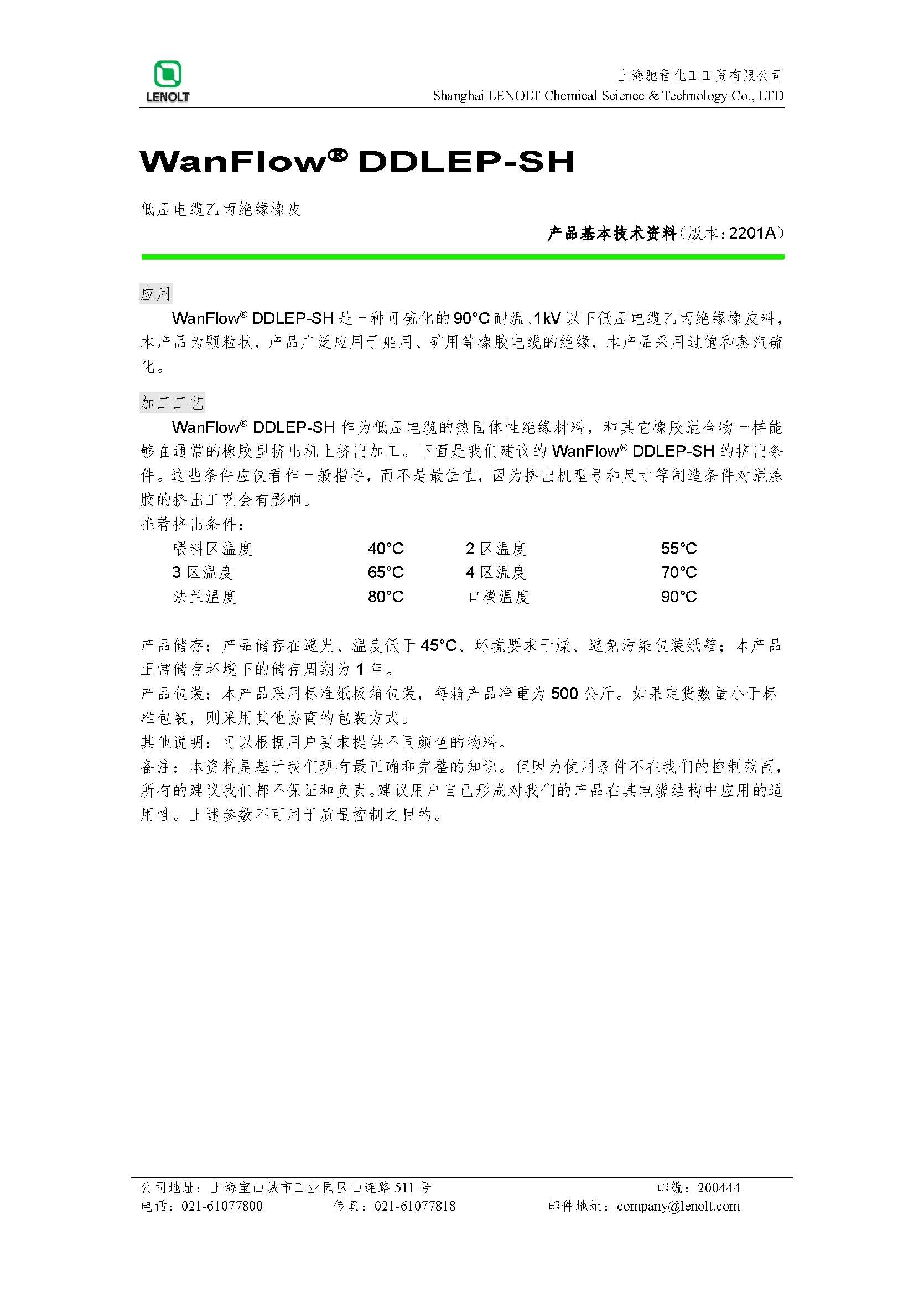 LENOLT

上海驰程化工工贸有限公司
Shanghai LENOLT Chemical Science & Technology Co., LTD

WanFlow® DDLEP-SH

低压电缆乙丙绝缘橡皮

产品基本技术资料（版本：2201A）

应用

WanFlow® DDLEP-SH 是一种可硫化的 90°C 耐温、1kV 以下低压电缆乙丙绝缘橡皮料，本产品为颗粒状，产品广泛应用于船用、矿用等橡胶电缆的绝缘，本产品采用过饱和蒸汽硫化。

加工工艺

WanFlow® DDLEP-SH 作为低压电缆的热固体性绝缘材料，和其它橡胶混合物一样能够在通常的橡胶型挤出机上挤出加工。下面是我们建议的 WanFlow® DDLEP-SH 的挤出条件。这些条件应仅看作一般指导，而不是最佳值，因为挤出机型号和尺寸等制造条件对混炼胶的挤出工艺会有影响。

推荐挤出条件：

| 喂料区温度 | 40°C | 2 区温度 | 55°C |
|---|---|---|---|
| 3 区温度 | 65°C | 4 区温度 | 70°C |
| 法兰温度 | 80°C | 口模温度 | 90°C |

产品储存：产品储存在避光、温度低于 45°C、环境要求干燥、避免污染包装纸箱；本产品正常储存环境下的储存周期为 1 年。

产品包装：本产品采用标准纸板箱包装，每箱产品净重为 500 公斤。如果定货数量小于标准包装，则采用其他协商的包装方式。

其他说明：可以根据用户要求提供不同颜色的物料。

备注：本资料是基于我们现有最正确和完整的知识。但因为使用条件不在我们的控制范围，所有的建议我们都不保证和负责。建议用户自己形成对我们的产品在其电缆结构中应用的适用性。上述参数不可用于质量控制之目的。

公司地址：上海宝山城市工业园区山连路 511 号 邮编：200444
电话：021-61077800 传真：021-61077818 邮件地址：company@lenolt.com